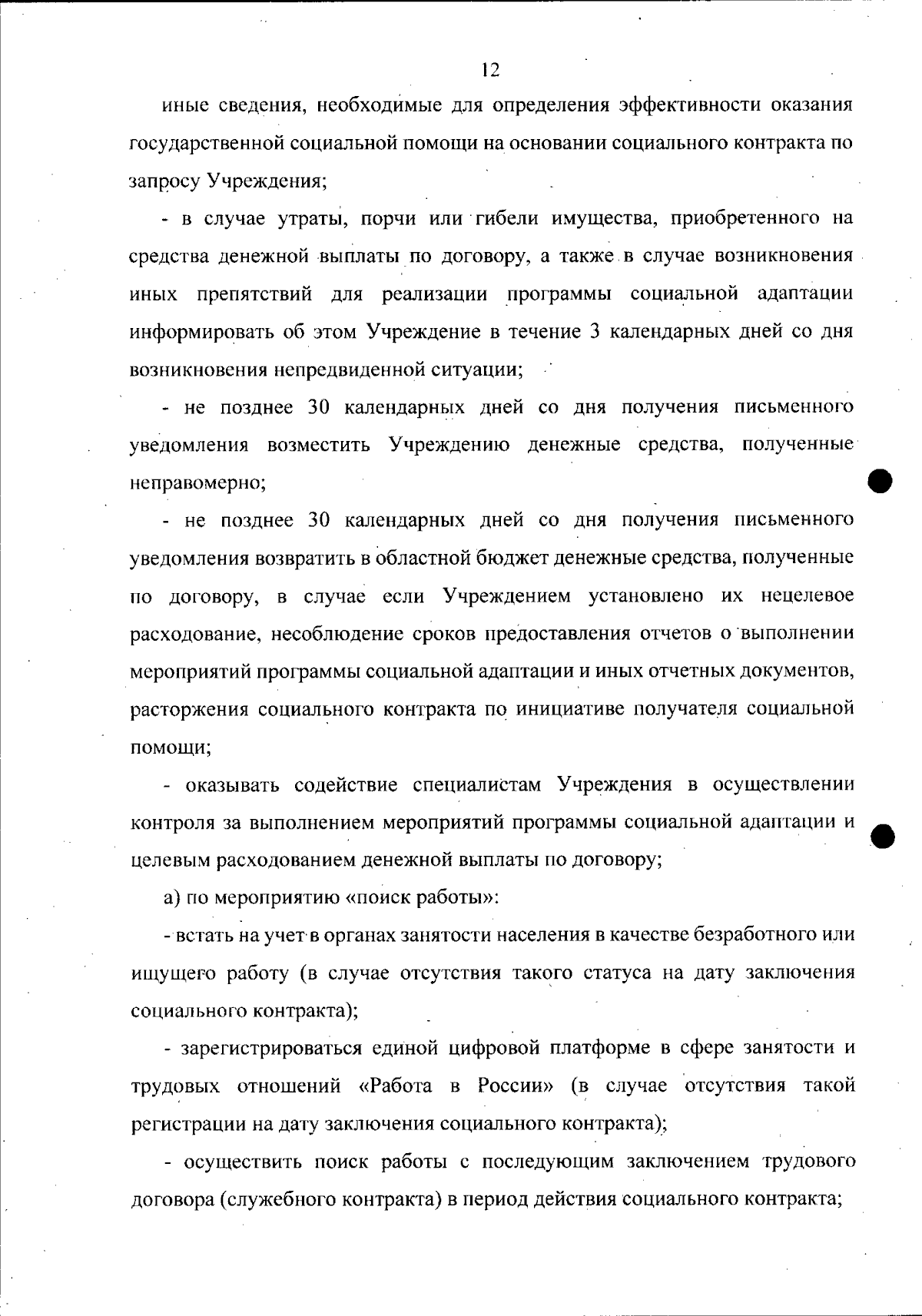 12

иные сведения, необходимые для определения эффективности оказания государственной социальной помощи на основании социального контракта по запросу Учреждения;

- в случае утраты, порчи или гибели имущества, приобретенного на средства денежной выплаты по договору, а также в случае возникновения иных препятствий для реализации программы социальной адаптации информировать об этом Учреждение в течение 3 календарных дней со дня возникновения непредвиденной ситуации;

- не позднее 30 календарных дней со дня получения письменного уведомления возместить Учреждению денежные средства, полученные неправомерно;

- не позднее 30 календарных дней со дня получения письменного уведомления возвратить в областной бюджет денежные средства, полученные по договору, в случае если Учреждением установлено их нецелевое расходование, несоблюдение сроков предоставления отчетов о выполнении мероприятий программы социальной адаптации и иных отчетных документов, расторжения социального контракта по инициативе получателя социальной помощи;

- оказывать содействие специалистам Учреждения в осуществлении контроля за выполнением мероприятий программы социальной адаптации и целевым расходованием денежной выплаты по договору;

а) по мероприятию «поиск работы»:

- встать на учет в органах занятости населения в качестве безработного или ищущего работу (в случае отсутствия такого статуса на дату заключения социального контракта);

- зарегистрироваться единой цифровой платформе в сфере занятости и трудовых отношений «Работа в России» (в случае отсутствия такой регистрации на дату заключения социального контракта);

- осуществить поиск работы с последующим заключением трудового договора (служебного контракта) в период действия социального контракта;